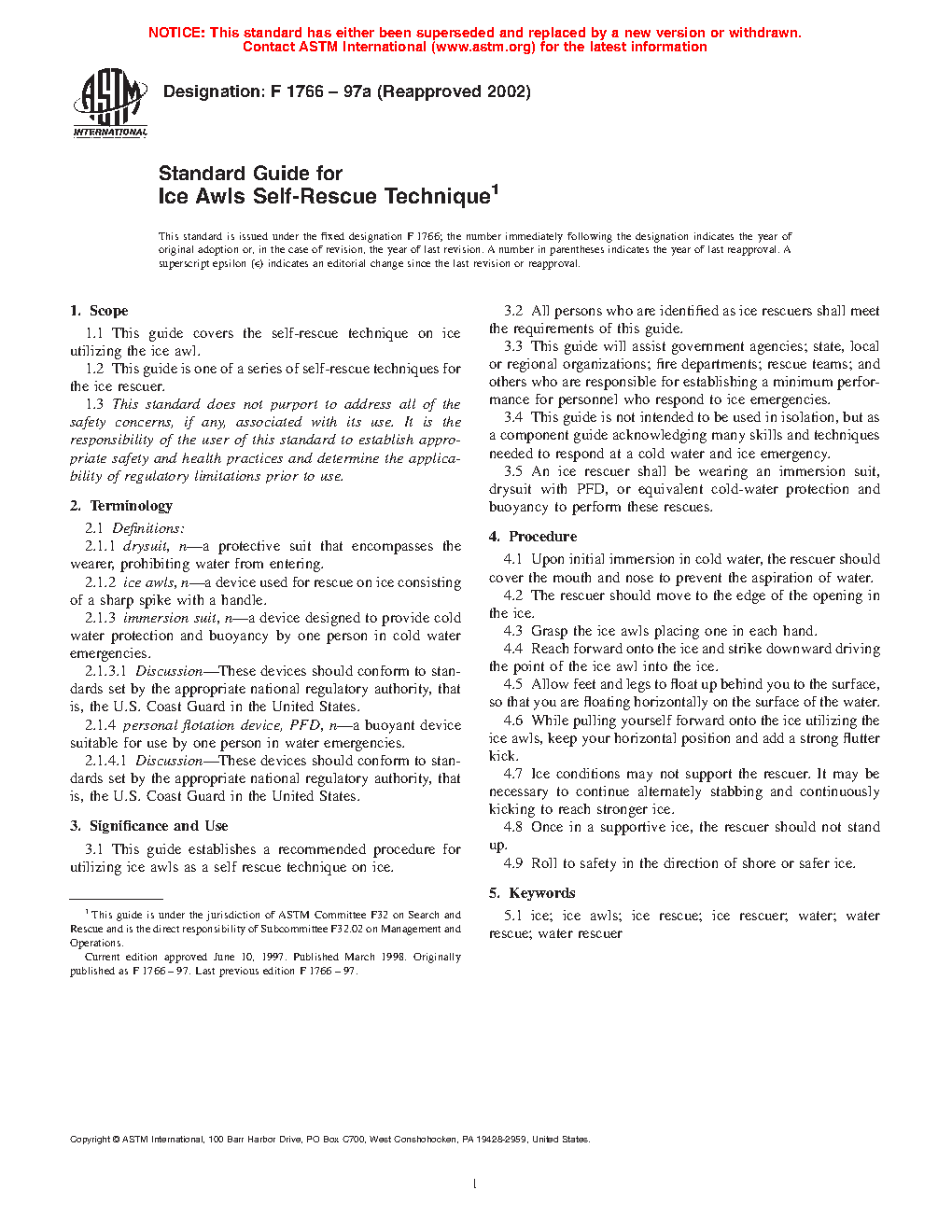 NOTICE: This standard has either been superseded and replaced by a new version or withdrawn. Contact ASTM International (www.astm.org) for the latest information

ASTM INTERNATIONAL

Designation: F 1766 – 97a (Reapproved 2002)

Standard Guide for
Ice Awls Self-Rescue Technique$^1$

This standard is issued under the fixed designation F 1766; the number immediately following the designation indicates the year of original adoption or, in the case of revision, the year of last revision. A number in parentheses indicates the year of last reapproval. A superscript epsilon (ε) indicates an editorial change since the last revision or reapproval.

1. Scope

1.1 This guide covers the self-rescue technique on ice utilizing the ice awl.

1.2 This guide is one of a series of self-rescue techniques for the ice rescuer.

1.3 This standard does not purport to address all of the safety concerns, if any, associated with its use. It is the responsibility of the user of this standard to establish appropriate safety and health practices and determine the applicability of regulatory limitations prior to use.

2. Terminology

2.1 Definitions:

2.1.1 drysuit, n—a protective suit that encompasses the wearer, prohibiting water from entering.

2.1.2 ice awls, n—a device used for rescue on ice consisting of a sharp spike with a handle.

2.1.3 immersion suit, n—a device designed to provide cold water protection and buoyancy by one person in cold water emergencies.

2.1.3.1 Discussion—These devices should conform to standards set by the appropriate national regulatory authority, that is, the U.S. Coast Guard in the United States.

2.1.4 personal flotation device, PFD, n—a buoyant device suitable for use by one person in water emergencies.

2.1.4.1 Discussion—These devices should conform to standards set by the appropriate national regulatory authority, that is, the U.S. Coast Guard in the United States.

3. Significance and Use

3.1 This guide establishes a recommended procedure for utilizing ice awls as a self rescue technique on ice.

$^1$ This guide is under the jurisdiction of ASTM Committee F32 on Search and Rescue and is the direct responsibility of Subcommittee F32.02 on Management and Operations.

Current edition approved June 10, 1997. Published March 1998. Originally published as F 1766 – 97. Last previous edition F 1766 – 97.

3.2 All persons who are identified as ice rescuers shall meet the requirements of this guide.

3.3 This guide will assist government agencies; state, local or regional organizations; fire departments; rescue teams; and others who are responsible for establishing a minimum performance for personnel who respond to ice emergencies.

3.4 This guide is not intended to be used in isolation, but as a component guide acknowledging many skills and techniques needed to respond at a cold water and ice emergency.

3.5 An ice rescuer shall be wearing an immersion suit, drysuit with PFD, or equivalent cold-water protection and buoyancy to perform these rescues.

4. Procedure

4.1 Upon initial immersion in cold water, the rescuer should cover the mouth and nose to prevent the aspiration of water.

4.2 The rescuer should move to the edge of the opening in the ice.

4.3 Grasp the ice awls placing one in each hand.

4.4 Reach forward onto the ice and strike downward driving the point of the ice awl into the ice.

4.5 Allow feet and legs to float up behind you to the surface, so that you are floating horizontally on the surface of the water.

4.6 While pulling yourself forward onto the ice utilizing the ice awls, keep your horizontal position and add a strong flutter kick.

4.7 Ice conditions may not support the rescuer. It may be necessary to continue alternately stabbing and continuously kicking to reach stronger ice.

4.8 Once in a supportive ice, the rescuer should not stand up.

4.9 Roll to safety in the direction of shore or safer ice.

5. Keywords

5.1 ice; ice awls; ice rescue; ice rescuer; water; water rescue; water rescuer

Copyright © ASTM International, 100 Barr Harbor Drive, PO Box C700, West Conshohocken, PA 19428-2959, United States.

1